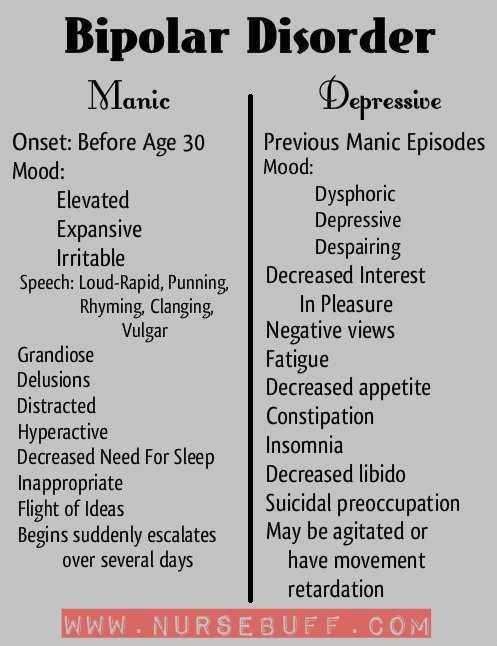 Bipolar Disorder

Manic

Onset: Before Age 30
Mood:
Elevated
Expansive
Irritable
Speech: Loud-Rapid, Punning, Rhyming, Clanging, Vulgar
Grandiose
Delusions
Distracted
Hyperactive
Decreased Need For Sleep
Inappropriate
Flight of Ideas
Begins suddenly escalates over several days

Depressive

Previous Manic Episodes
Mood:
Dysphoric
Depressive
Despairing
Decreased Interest In Pleasure
Negative views
Fatigue
Decreased appetite
Constipation
Insomnia
Decreased libido
Suicidal preoccupation
May be agitated or have movement retardation

WWW.NURSEBUFF.COM